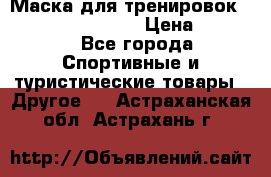 Маска для тренировок Цена
Все города Спортивные и туристические товары Другое Астраханская обл Астрахань г

http://Объявлений.сайт